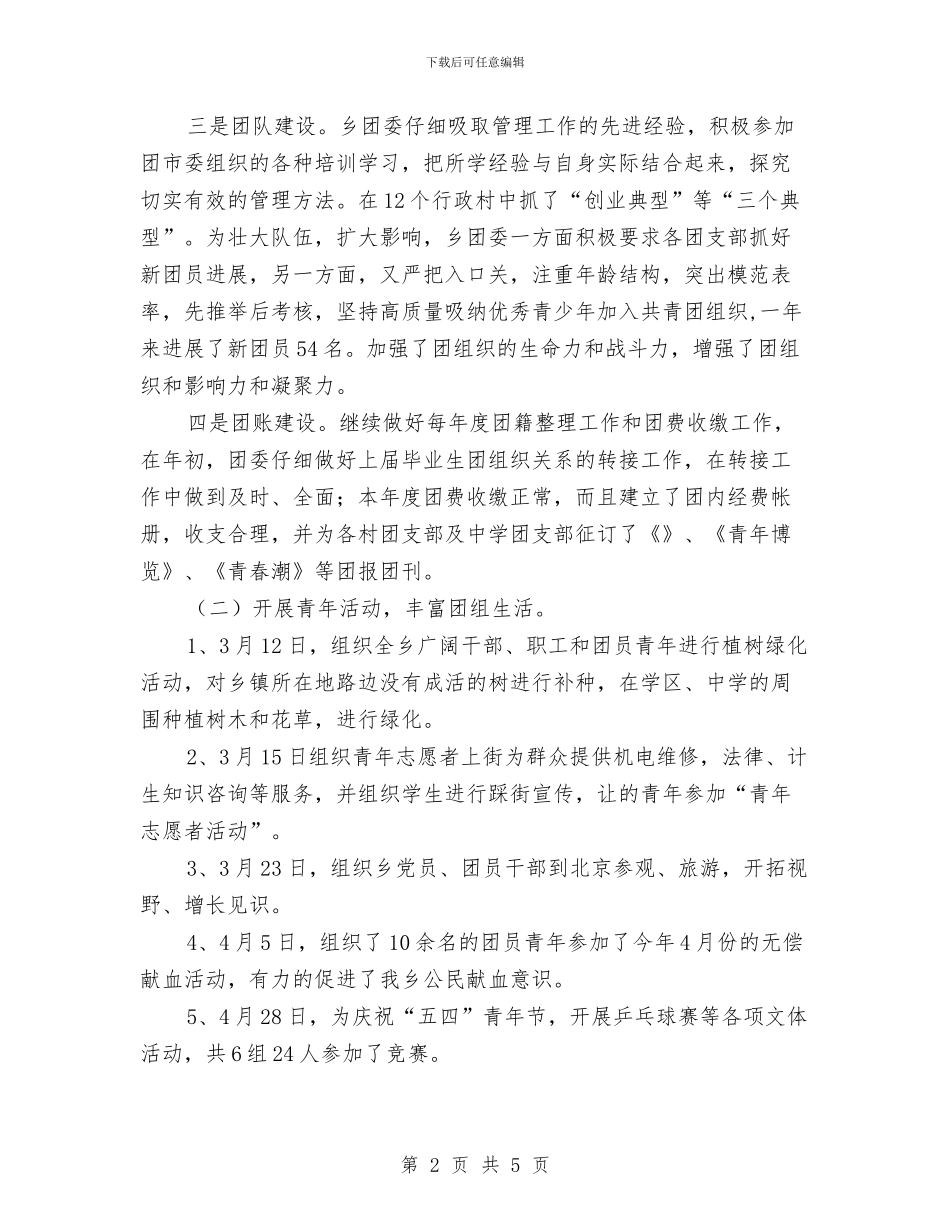 下载后可任意编辑

三是团队建设。乡团委仔细吸取管理工作的先进经验，积极参加团市委组织的各种培训学习，把所学经验与自身实际结合起来，探究切实有效的管理方法。在12个行政村中抓了“创业典型”等“三个典型”。为壮大队伍，扩大影响，乡团委一方面积极要求各团支部抓好新团员进展，另一方面，又严把入口关，注重年龄结构，突出模范表率，先推举后考核，坚持高质量吸纳优秀青少年加入共青团组织,一年来进展了新团员54名。加强了团组织的生命力和战斗力，增强了团组织和影响力和凝聚力。

四是团账建设。继续做好每年度团籍整理工作和团费收缴工作，在年初，团委仔细做好上届毕业生团组织关系的转接工作，在转接工作中做到及时、全面；本年度团费收缴正常，而且建立了团内经费帐册，收支合理，并为各村团支部及中学团支部征订了《》、《青年博览》、《青春潮》等团报团刊。

（二）开展青年活动，丰富团组生活。

1、3月12日，组织全乡广阔干部、职工和团员青年进行植树绿化活动，对乡镇所在地路边没有成活的树进行补种，在学区、中学的周围种植树木和花草，进行绿化。

2、3月15日组织青年志愿者上街为群众提供机电维修，法律、计生知识咨询等服务，并组织学生进行踩街宣传，让的青年参加“青年志愿者活动”。

3、3月23日，组织乡党员、团员干部到北京参观、旅游，开拓视野、增长见识。

4、4月5日，组织了10余名的团员青年参加了今年4月份的无偿献血活动，有力的促进了我乡公民献血意识。

5、4月28日，为庆祝“五四”青年节，开展乒乓球赛等各项文体活动，共6组24人参加了竞赛。

第 2 页 共 5 页